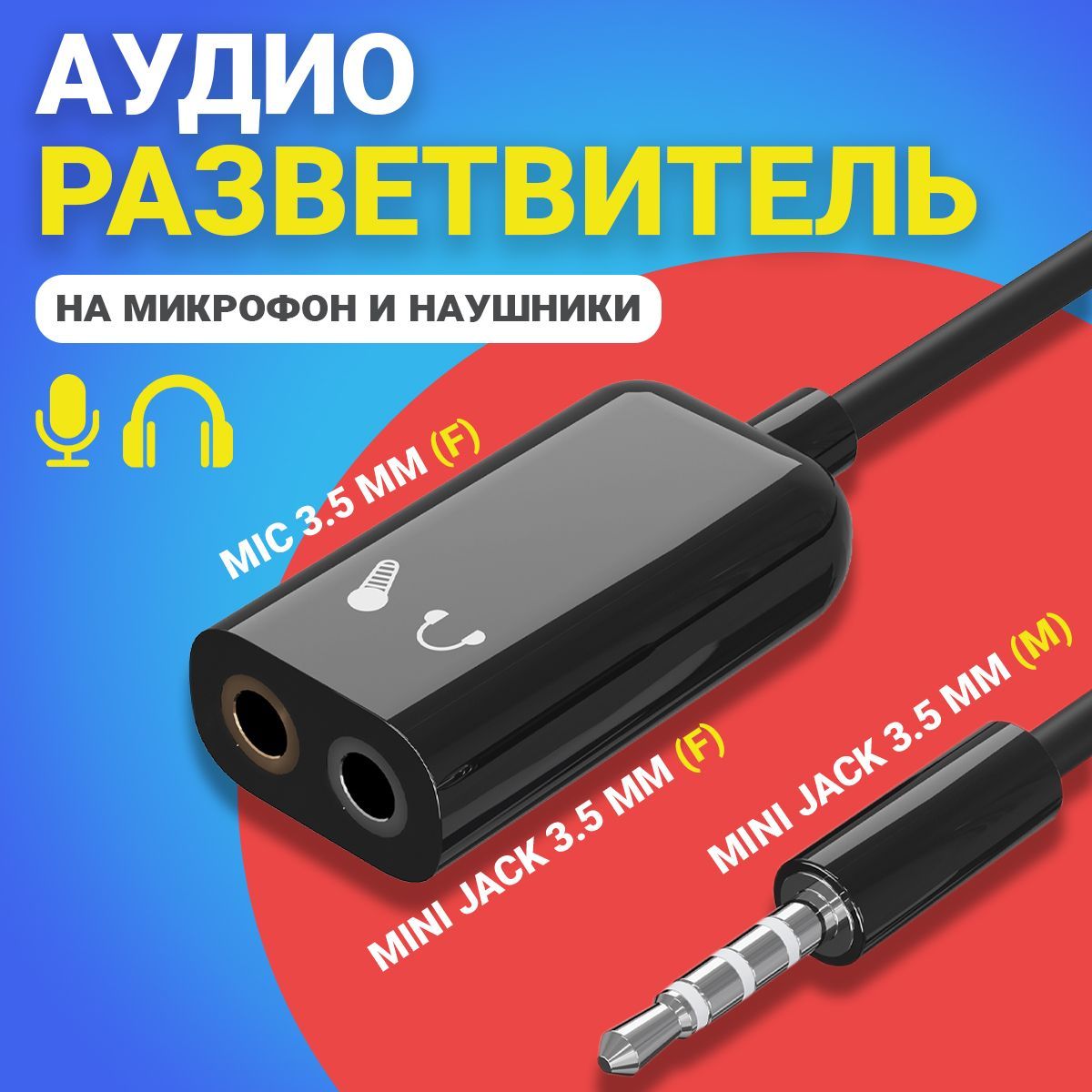 АУДИО
РАЗВЕТВИТЕЛЬ

НА МИКРОФОН И НАУШНИКИ

MIC 3.5 MM (F)

MINI JACK 3.5 MM (F)

MINI JACK 3.5 MM (M)